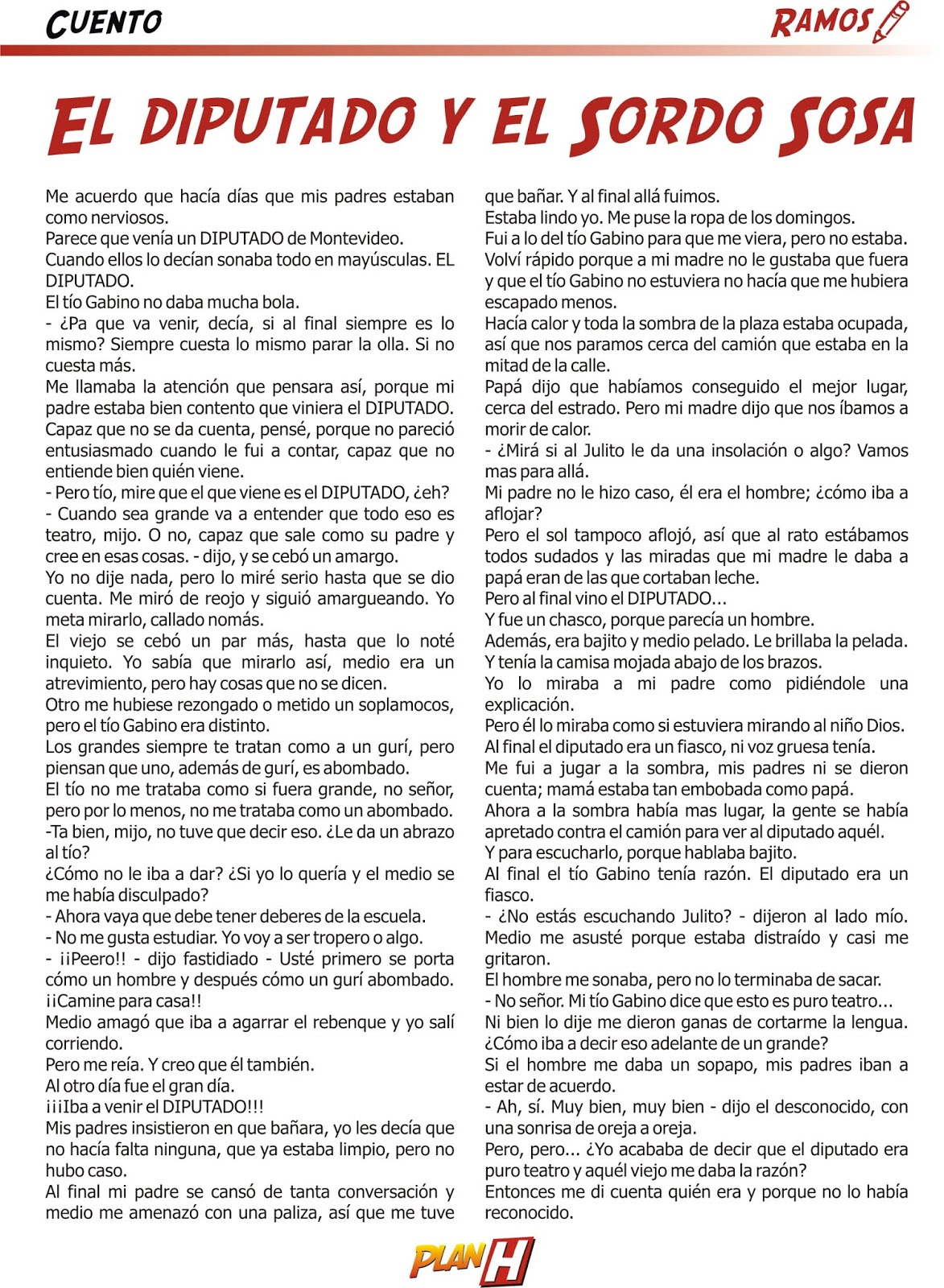 CUENTO

RAMOS

EL DIPUTADO Y EL SORDO SOSA

Me acuerdo que hacía días que mis padres estaban como nerviosos.
Parece que venía un DIPUTADO de Montevideo.
Cuando ellos lo decían sonaba todo en mayúsculas. EL DIPUTADO.
El tío Gabino no daba mucha bola.
- ¿Pa que va venir, decía, si al final siempre es lo mismo? Siempre cuesta lo mismo parar la olla. Si no cuesta más.
Me llamaba la atención que pensara así, porque mi padre estaba bien contento que viniera el DIPUTADO. Capaz que no se da cuenta, pensé, porque no pareció entusiasmado cuando le fui a contar, capaz que no entiende bien quién viene.
- Pero tío, mire que el que viene es el DIPUTADO, ¿eh?
- Cuando sea grande va a entender que todo eso es teatro, mijo. O no, capaz que sale como su padre y cree en esas cosas. - dijo, y se cebó un amargo.
Yo no dije nada, pero lo miré serio hasta que se dio cuenta. Me miró de reojo y siguió amargueando. Yo meta mirarlo, callado nomás.
El viejo se cebó un par más, hasta que lo noté inquieto. Yo sabía que mirarlo así, medio era un atrevimiento, pero hay cosas que no se dicen.
Otro me hubiese rezongado o metido un soplamocos, pero el tío Gabino era distinto.
Los grandes siempre te tratan como a un gurí, pero piensan que uno, además de gurí, es abombado.
El tío no me trataba como si fuera grande, no señor, pero por lo menos, no me trataba como un abombado.
-Ta bien, mijo, no tuve que decir eso. ¿Le da un abrazo al tío?
¿Cómo no le iba a dar? ¿Si yo lo quería y el medio se me había disculpado?
- Ahora vaya que debe tener deberes de la escuela.
- No me gusta estudiar. Yo voy a ser tropero o algo.
- ¡¡Peero!! - dijo fastidiado - Usté primero se porta cómo un hombre y después cómo un gurí abombado. ¡¡Camine para casa!!
Medio amagó que iba a agarrar el rebenque y yo salí corriendo.
Pero me reía. Y creo que él también.
Al otro día fue el gran día.
¡¡¡Iba a venir el DIPUTADO!!!
Mis padres insistieron en que bañara, yo les decía que no hacía falta ninguna, que ya estaba limpio, pero no hubo caso.
Al final mi padre se cansó de tanta conversación y medio me amenazó con una paliza, así que me tuve que bañar. Y al final allá fuimos.
Estaba lindo yo. Me puse la ropa de los domingos.
Fui a lo del tío Gabino para que me viera, pero no estaba. Volví rápido porque a mi madre no le gustaba que fuera y que el tío Gabino no estuviera no hacía que me hubiera escapado menos.
Hacía calor y toda la sombra de la plaza estaba ocupada, así que nos paramos cerca del camión que estaba en la mitad de la calle.
Papá dijo que habíamos conseguido el mejor lugar, cerca del estrado. Pero mi madre dijo que nos íbamos a morir de calor.
- ¿Mirá si al Julito le da una insolación o algo? Vamos mas para allá.
Mi padre no le hizo caso, él era el hombre; ¿cómo iba a aflojar?
Pero el sol tampoco aflojó, así que al rato estábamos todos sudados y las miradas que mi madre le daba a papá eran de las que cortaban leche.
Pero al final vino el DIPUTADO...
Y fue un chasco, porque parecía un hombre.
Además, era bajito y medio pelado. Le brillaba la pelada. Y tenía la camisa mojada abajo de los brazos.
Yo lo miraba a mi padre como pidiéndole una explicación.
Pero él lo miraba como si estuviera mirando al niño Dios.
Al final el diputado era un fiasco, ni voz gruesa tenía.
Me fui a jugar a la sombra, mis padres ni se dieron cuenta; mamá estaba tan embobada como papá.
Ahora a la sombra había mas lugar, la gente se había apretado contra el camión para ver al diputado aquél.
Y para escucharlo, porque hablaba bajito.
Al final el tío Gabino tenía razón. El diputado era un fiasco.
- ¿No estás escuchando Julito? - dijeron al lado mío. Medio me asusté porque estaba distraído y casi me gritaron.
El hombre me sonaba, pero no lo terminaba de sacar.
- No señor. Mi tío Gabino dice que esto es puro teatro...
Ni bien lo dije me dieron ganas de cortarme la lengua. ¿Cómo iba a decir eso adelante de un grande?
Si el hombre me daba un sopapo, mis padres iban a estar de acuerdo.
- Ah, sí. Muy bien, muy bien - dijo el desconocido, con una sonrisa de oreja a oreja.
Pero, pero... ¿Yo acababa de decir que el diputado era puro teatro y aquél viejo me daba la razón?
Entonces me di cuenta quién era y porque no lo había reconocido.

PLAN H